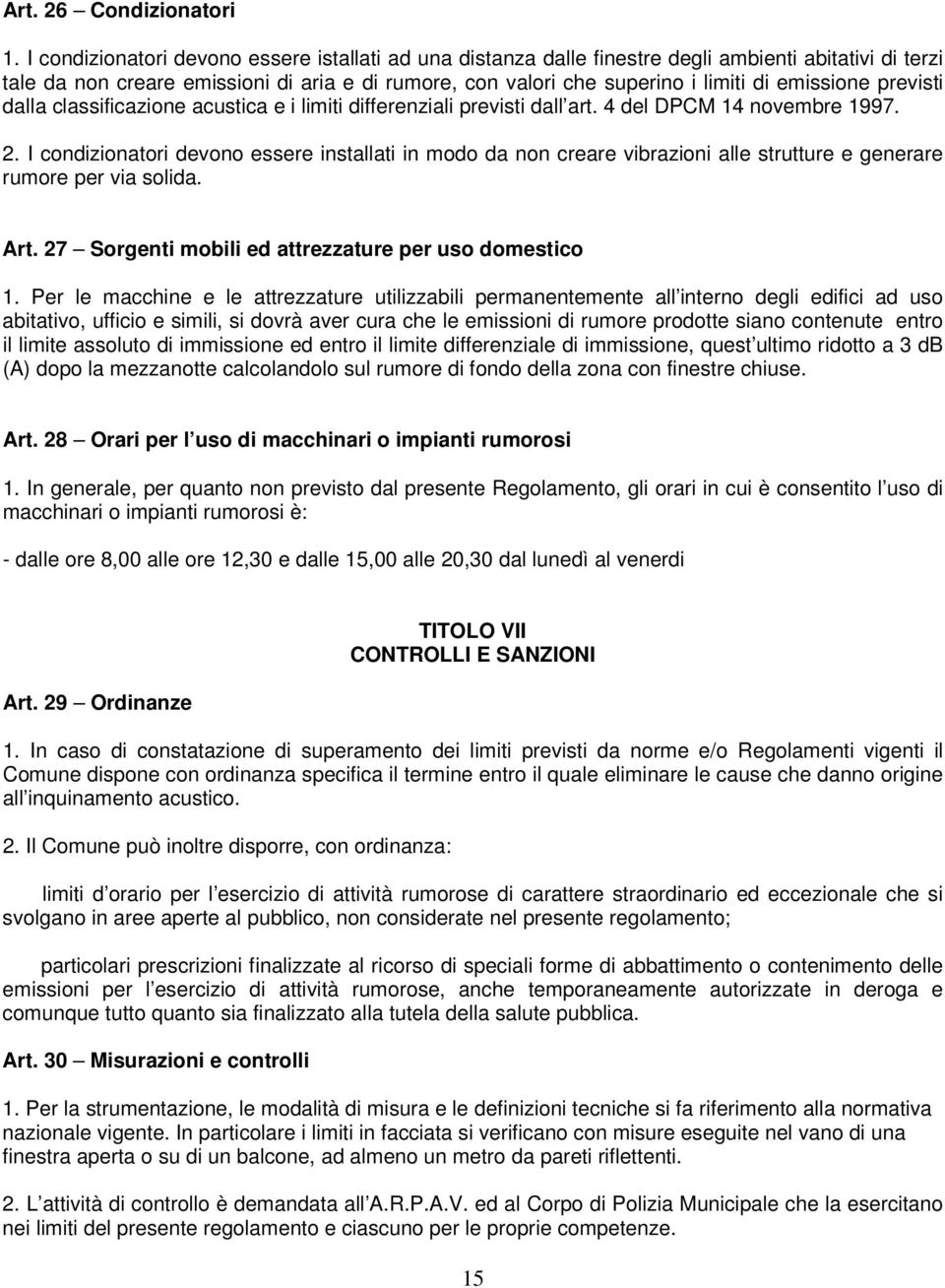 Art. 26 – Condizionatori

1. I condizionatori devono essere istallati ad una distanza dalle finestre degli ambienti abitativi di terzi tale da non creare emissioni di aria e di rumore, con valori che superino i limiti di emissione previsti dalla classificazione acustica e i limiti differenziali previsti dall art. 4 del DPCM 14 novembre 1997.

2. I condizionatori devono essere installati in modo da non creare vibrazioni alle strutture e generare rumore per via solida.

Art. 27 – Sorgenti mobili ed attrezzature per uso domestico

1. Per le macchine e le attrezzature utilizzabili permanentemente all interno degli edifici ad uso abitativo, ufficio e simili, si dovrà aver cura che le emissioni di rumore prodotte siano contenute entro il limite assoluto di immissione ed entro il limite differenziale di immissione, quest ultimo ridotto a 3 dB (A) dopo la mezzanotte calcolandolo sul rumore di fondo della zona con finestre chiuse.

Art. 28 – Orari per l uso di macchinari o impianti rumorosi

1. In generale, per quanto non previsto dal presente Regolamento, gli orari in cui è consentito l uso di macchinari o impianti rumorosi è:

- dalle ore 8,00 alle ore 12,30 e dalle 15,00 alle 20,30 dal lunedì al venerdi

TITOLO VII
CONTROLLI E SANZIONI

Art. 29 – Ordinanze

1. In caso di constatazione di superamento dei limiti previsti da norme e/o Regolamenti vigenti il Comune dispone con ordinanza specifica il termine entro il quale eliminare le cause che danno origine all inquinamento acustico.

2. Il Comune può inoltre disporre, con ordinanza:

limiti d orario per l esercizio di attività rumorose di carattere straordinario ed eccezionale che si svolgano in aree aperte al pubblico, non considerate nel presente regolamento;

particolari prescrizioni finalizzate al ricorso di speciali forme di abbattimento o contenimento delle emissioni per l esercizio di attività rumorose, anche temporaneamente autorizzate in deroga e comunque tutto quanto sia finalizzato alla tutela della salute pubblica.

Art. 30 – Misurazioni e controlli

1. Per la strumentazione, le modalità di misura e le definizioni tecniche si fa riferimento alla normativa nazionale vigente. In particolare i limiti in facciata si verificano con misure eseguite nel vano di una finestra aperta o su di un balcone, ad almeno un metro da pareti riflettenti.

2. L attività di controllo è demandata all A.R.P.A.V. ed al Corpo di Polizia Municipale che la esercitano nei limiti del presente regolamento e ciascuno per le proprie competenze.

15